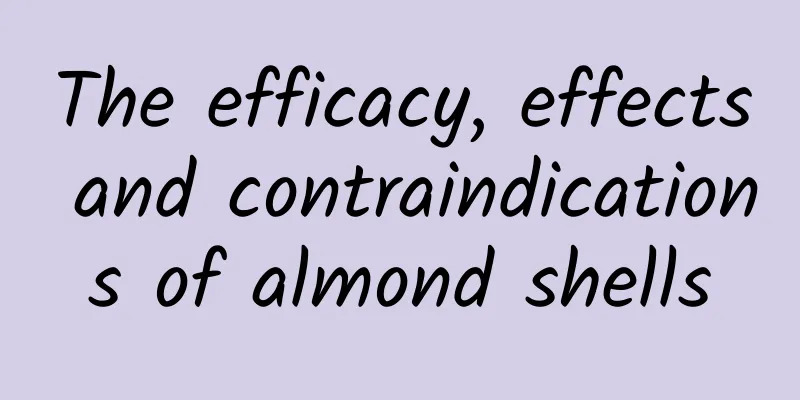 The efficacy, effects and contraindications of almond shells